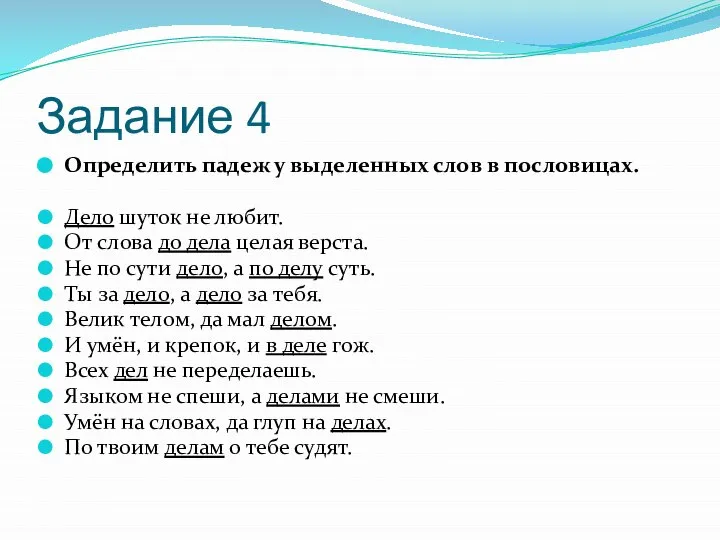 Задание 4

Определить падеж у выделенных слов в пословицах.

Дело шуток не любит.
От слова до дела целая верста.
Не по сути дело, а по делу суть.
Ты за дело, а дело за тебя.
Велик телом, да мал делом.
И умён, и крепок, и в деле гож.
Всех дел не переделаешь.
Языком не спеши, а делами не смеши.
Умён на словах, да глуп на делах.
По твоим делам о тебе судят.